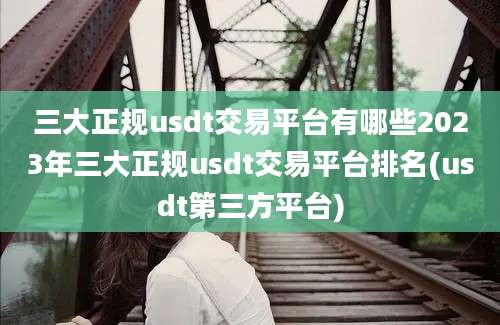 三大正规usdt交易平台有哪些2023年三大正规usdt交易平台排名(usdt第三方平台)